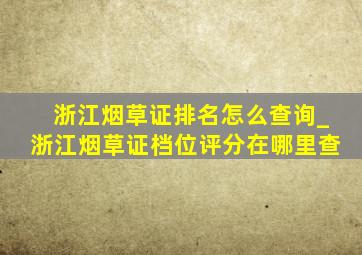 浙江烟草证排名怎么查询_浙江烟草证档位评分在哪里查